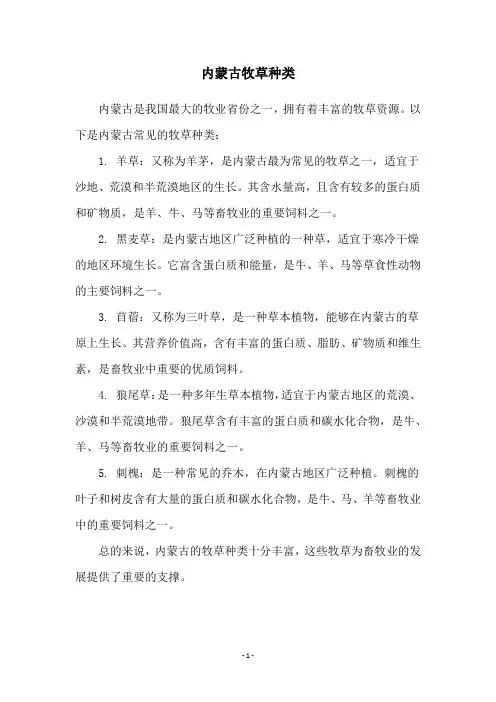 内蒙古牧草种类

内蒙古是我国最大的牧业省份之一，拥有着丰富的牧草资源。以下是内蒙古常见的牧草种类：

1. 羊草：又称为羊茅，是内蒙古最为常见的牧草之一，适宜于沙地、荒漠和半荒漠地区的生长。其含水量高，且含有较多的蛋白质和矿物质，是羊、牛、马等畜牧业的重要饲料之一。

2. 黑麦草：是内蒙古地区广泛种植的一种草，适宜于寒冷干燥的地区环境生长。它富含蛋白质和能量，是牛、羊、马等草食性动物的主要饲料之一。

3. 苜蓿：又称为三叶草，是一种草本植物，能够在内蒙古的草原上生长。其营养价值高，含有丰富的蛋白质、脂肪、矿物质和维生素，是畜牧业中重要的优质饲料。

4. 狼尾草：是一种多年生草本植物，适宜于内蒙古地区的荒漠、沙漠和半荒漠地带。狼尾草含有丰富的蛋白质和碳水化合物，是牛、羊、马等畜牧业的重要饲料之一。

5. 刺槐：是一种常见的乔木，在内蒙古地区广泛种植。刺槐的叶子和树皮含有大量的蛋白质和碳水化合物，是牛、马、羊等畜牧业中的重要饲料之一。

总的来说，内蒙古的牧草种类十分丰富，这些牧草为畜牧业的发展提供了重要的支撑。

- 1 -